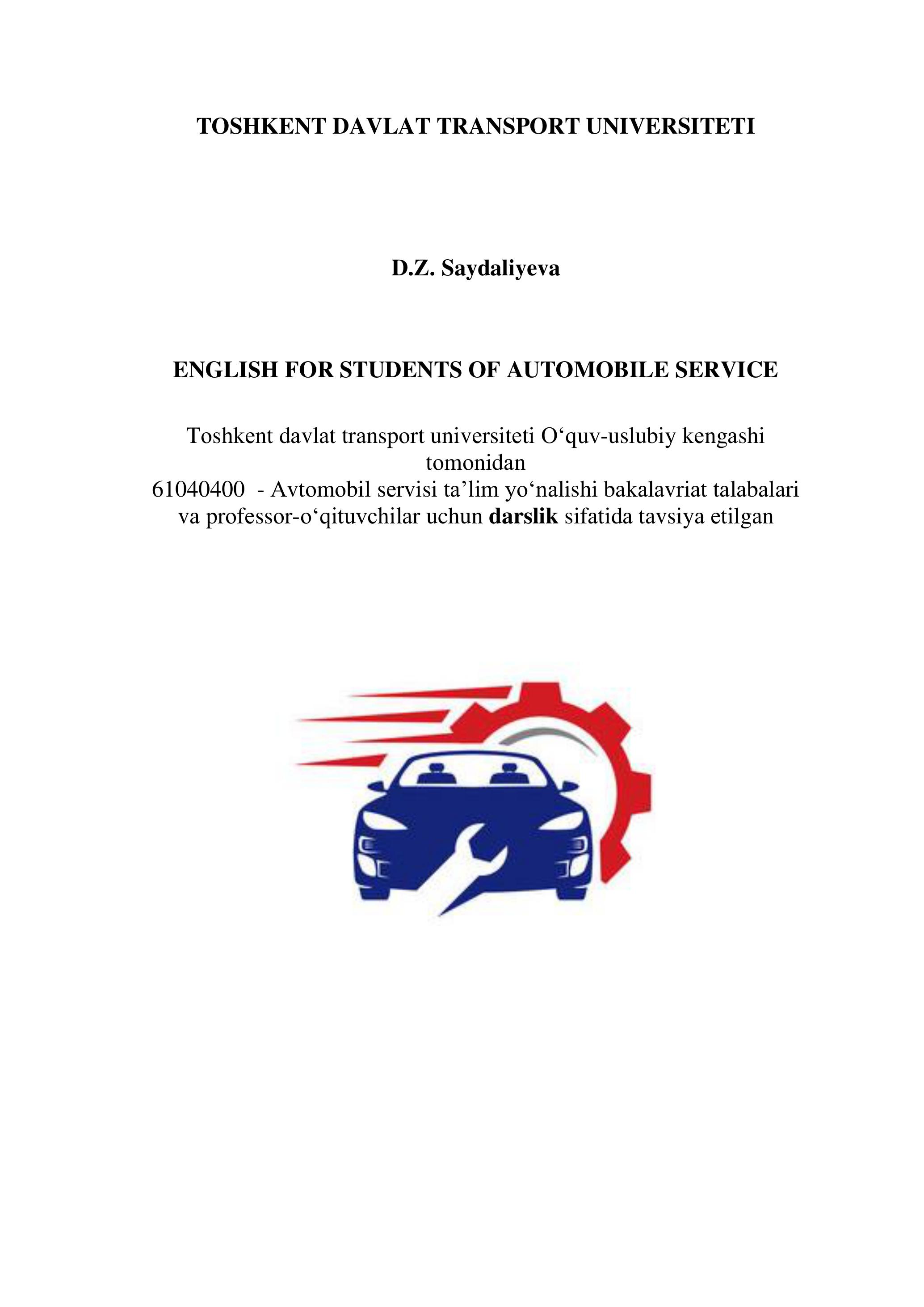 TOSHKENT DAVLAT TRANSPORT UNIVERSITETI

D.Z. Saydaliyeva

ENGLISH FOR STUDENTS OF AUTOMOBILE SERVICE

Toshkent davlat transport universiteti O‘quv-uslubiy kengashi tomonidan
61040400 - Avtomobil servisi ta’lim yo‘nalishi bakalavriat talabalari va professor-o‘qituvchilar uchun darslik sifatida tavsiya etilgan